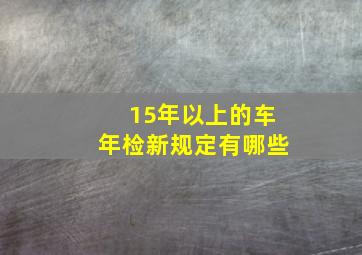 15年以上的车
年检新规定有哪些